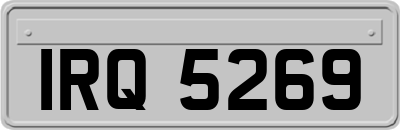 IRQ 5269